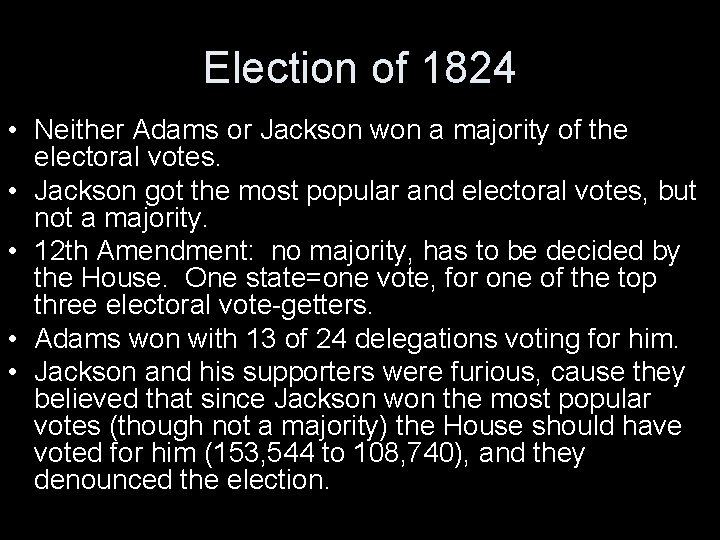 Election of 1824

• Neither Adams or Jackson won a majority of the electoral votes.
• Jackson got the most popular and electoral votes, but not a majority.
• 12th Amendment: no majority, has to be decided by the House. One state=one vote, for one of the top three electoral vote-getters.
• Adams won with 13 of 24 delegations voting for him.
• Jackson and his supporters were furious, cause they believed that since Jackson won the most popular votes (though not a majority) the House should have voted for him (153,544 to 108,740), and they denounced the election.